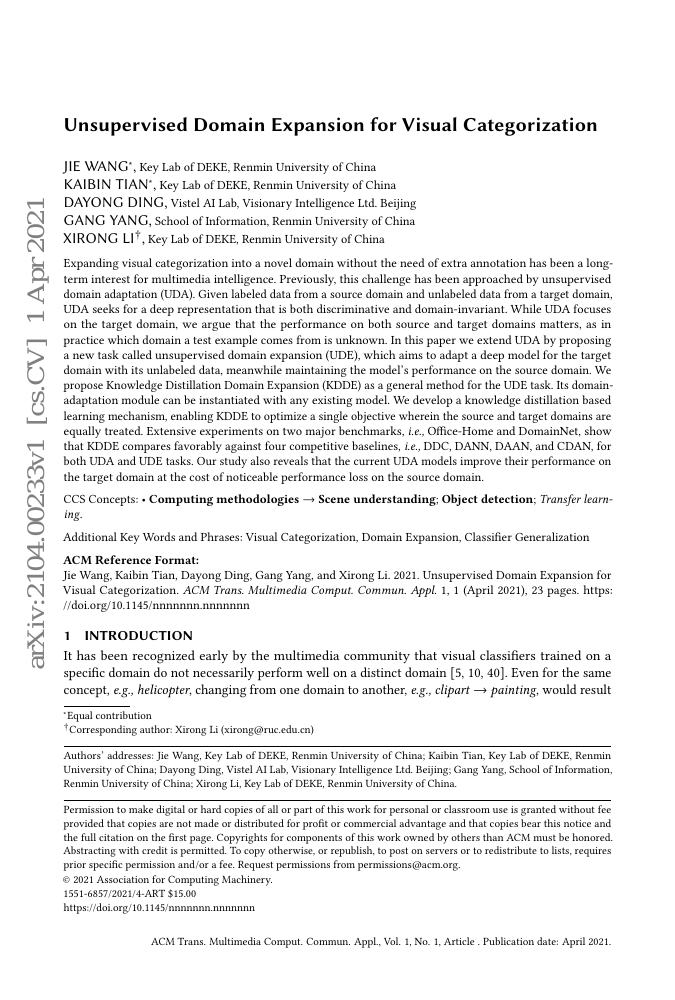 arXiv:2104.00233v1 [cs.CV] 1 Apr 2021

Unsupervised Domain Expansion for Visual Categorization

JIE WANG*, Key Lab of DEKE, Renmin University of China
KAIBIN TIAN*, Key Lab of DEKE, Renmin University of China
DAYONG DING, Vistel AI Lab, Visionary Intelligence Ltd. Beijing
GANG YANG, School of Information, Renmin University of China
XIRONG LI†, Key Lab of DEKE, Renmin University of China

Expanding visual categorization into a novel domain without the need of extra annotation has been a long-term interest for multimedia intelligence. Previously, this challenge has been approached by unsupervised domain adaptation (UDA). Given labeled data from a source domain and unlabeled data from a target domain, UDA seeks for a deep representation that is both discriminative and domain-invariant. While UDA focuses on the target domain, we argue that the performance on both source and target domains matters, as in practice which domain a test example comes from is unknown. In this paper we extend UDA by proposing a new task called unsupervised domain expansion (UDE), which aims to adapt a deep model for the target domain with its unlabeled data, meanwhile maintaining the model's performance on the source domain. We propose Knowledge Distillation Domain Expansion (KDDE) as a general method for the UDE task. Its domain-adaptation module can be instantiated with any existing model. We develop a knowledge distillation based learning mechanism, enabling KDDE to optimize a single objective wherein the source and target domains are equally treated. Extensive experiments on two major benchmarks, i.e., Office-Home and DomainNet, show that KDDE compares favorably against four competitive baselines, i.e., DDC, DANN, DAAN, and CDAN, for both UDA and UDE tasks. Our study also reveals that the current UDA models improve their performance on the target domain at the cost of noticeable performance loss on the source domain.

CCS Concepts: • Computing methodologies → Scene understanding; Object detection; Transfer learning.

Additional Key Words and Phrases: Visual Categorization, Domain Expansion, Classifier Generalization

ACM Reference Format:
Jie Wang, Kaibin Tian, Dayong Ding, Gang Yang, and Xirong Li. 2021. Unsupervised Domain Expansion for Visual Categorization. ACM Trans. Multimedia Comput. Commun. Appl. 1, 1 (April 2021), 23 pages. https://doi.org/10.1145/nnnnnnn.nnnnnnn

1 INTRODUCTION
It has been recognized early by the multimedia community that visual classifiers trained on a specific domain do not necessarily perform well on a distinct domain [5, 10, 40]. Even for the same concept, e.g., helicopter, changing from one domain to another, e.g., clipart → painting, would result

*Equal contribution
†Corresponding author: Xirong Li (xirong@ruc.edu.cn)

Authors' addresses: Jie Wang, Key Lab of DEKE, Renmin University of China; Kaibin Tian, Key Lab of DEKE, Renmin University of China; Dayong Ding, Vistel AI Lab, Visionary Intelligence Ltd. Beijing; Gang Yang, School of Information, Renmin University of China; Xirong Li, Key Lab of DEKE, Renmin University of China.

Permission to make digital or hard copies of all or part of this work for personal or classroom use is granted without fee provided that copies are not made or distributed for profit or commercial advantage and that copies bear this notice and the full citation on the first page. Copyrights for components of this work owned by others than ACM must be honored. Abstracting with credit is permitted. To copy otherwise, or republish, to post on servers or to redistribute to lists, requires prior specific permission and/or a fee. Request permissions from permissions@acm.org.
© 2021 Association for Computing Machinery.
1551-6857/2021/4-ART $15.00
https://doi.org/10.1145/nnnnnnn.nnnnnnn

ACM Trans. Multimedia Comput. Commun. Appl., Vol. 1, No. 1, Article . Publication date: April 2021.